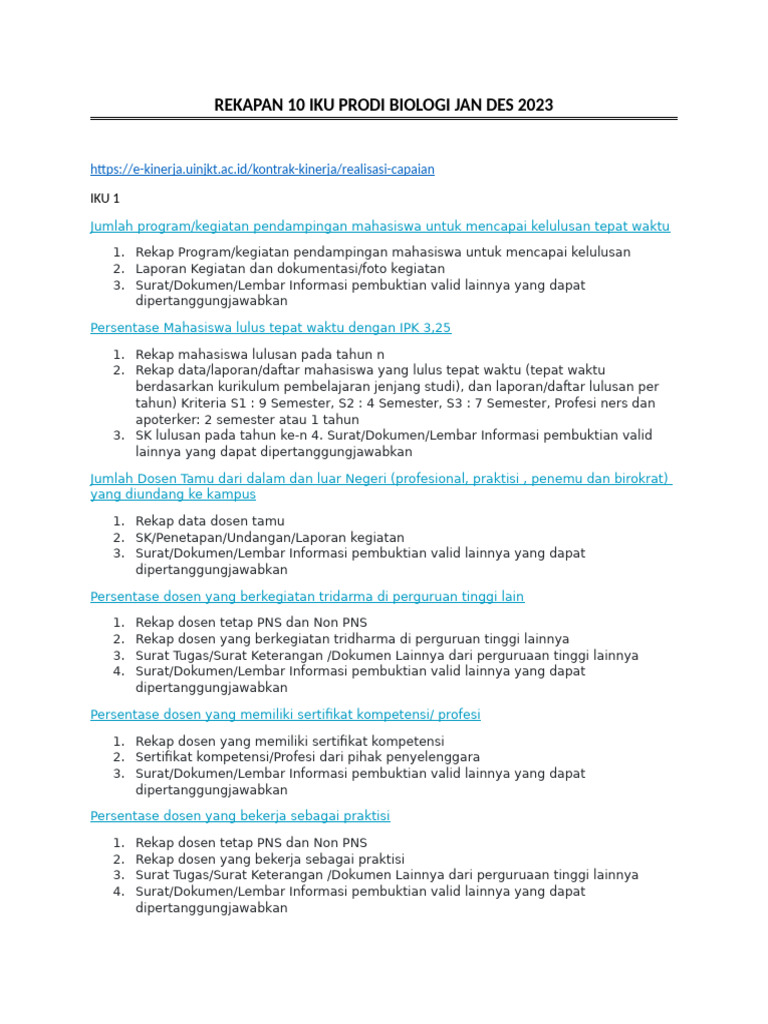 REKAPAN 10 IKU PRODI BIOLOGI JAN DES 2023

https://e-kinerja.uinjkt.ac.id/kontrak-kinerja/realisasi-capaian

IKU 1

Jumlah program/kegiatan pendampingan mahasiswa untuk mencapai kelulusan tepat waktu

1. Rekap Program/kegiatan pendampingan mahasiswa untuk mencapai kelulusan
2. Laporan Kegiatan dan dokumentasi/foto kegiatan
3. Surat/Dokumen/Lembar Informasi pembuktian valid lainnya yang dapat dipertanggungjawabkan

Persentase Mahasiswa lulus tepat waktu dengan IPK 3,25

1. Rekap mahasiswa lulusan pada tahun n
2. Rekap data/laporan/daftar mahasiswa yang lulus tepat waktu (tepat waktu berdasarkan kurikulum pembelajaran jenjang studi), dan laporan/daftar lulusan per tahun) Kriteria S1 : 9 Semester, S2 : 4 Semester, S3 : 7 Semester, Profesi ners dan apoterker: 2 semester atau 1 tahun
3. SK lulusan pada tahun ke-n 4. Surat/Dokumen/Lembar Informasi pembuktian valid lainnya yang dapat dipertanggungjawabkan

Jumlah Dosen Tamu dari dalam dan luar Negeri (profesional, praktisi , penemu dan birokrat) yang diundang ke kampus

1. Rekap data dosen tamu
2. SK/Penetapan/Undangan/Laporan kegiatan
3. Surat/Dokumen/Lembar Informasi pembuktian valid lainnya yang dapat dipertanggungjawabkan

Persentase dosen yang berkegiatan tridarma di perguruan tinggi lain

1. Rekap dosen tetap PNS dan Non PNS
2. Rekap dosen yang berkegiatan tridharma di perguruan tinggi lainnya
3. Surat Tugas/Surat Keterangan /Dokumen Lainnya dari perguruaan tinggi lainnya
4. Surat/Dokumen/Lembar Informasi pembuktian valid lainnya yang dapat dipertanggungjawabkan

Persentase dosen yang memiliki sertifikat kompetensi/ profesi

1. Rekap dosen yang memiliki sertifikat kompetensi
2. Sertifikat kompetensi/Profesi dari pihak penyelenggara
3. Surat/Dokumen/Lembar Informasi pembuktian valid lainnya yang dapat dipertanggungjawabkan

Persentase dosen yang bekerja sebagai praktisi

1. Rekap dosen tetap PNS dan Non PNS
2. Rekap dosen yang bekerja sebagai praktisi
3. Surat Tugas/Surat Keterangan /Dokumen Lainnya dari perguruaan tinggi lainnya
4. Surat/Dokumen/Lembar Informasi pembuktian valid lainnya yang dapat dipertanggungjawabkan